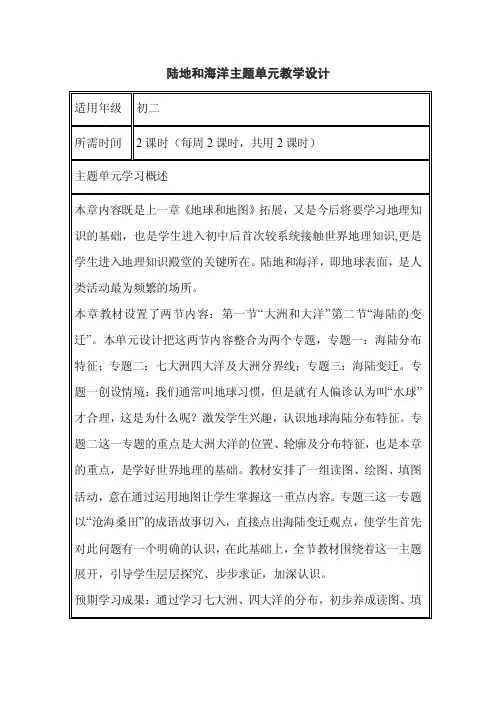 陆地和海洋主题单元教学设计

| 适用年级 | 初二 |
|---|---|
| 所需时间 | 2 课时（每周 2 课时，共用 2 课时） |

主题单元学习概述

本章内容既是上一章《地球和地图》拓展，又是今后将要学习地理知识的基础，也是学生进入初中后首次较系统接触世界地理知识,更是学生进入地理知识殿堂的关键所在。陆地和海洋，即地球表面，是人类活动最为频繁的场所。

本章教材设置了两节内容：第一节“大洲和大洋”第二节“海陆的变迁”。本单元设计把这两节内容整合为两个专题，专题一：海陆分布特征；专题二：七大洲四大洋及大洲分界线；专题三：海陆变迁。专题一创设情境：我们通常叫地球习惯，但是就有人偏诊认为叫“水球”才合理，这是为什么呢？激发学生兴趣，认识地球海陆分布特征。专题二这一专题的重点是大洲大洋的位置、轮廓及分布特征，也是本章的重点，是学好世界地理的基础。教材安排了一组读图、绘图、填图活动，意在通过运用地图让学生掌握这一重点内容。专题三这一专题以“沧海桑田”的成语故事切入，直接点出海陆变迁观点，使学生首先对此问题有一个明确的认识，在此基础上，全节教材围绕着这一主题展开，引导学生层层探究、步步求证，加深认识。

预期学习成果：通过学习七大洲、四大洋的分布，初步养成读图、填